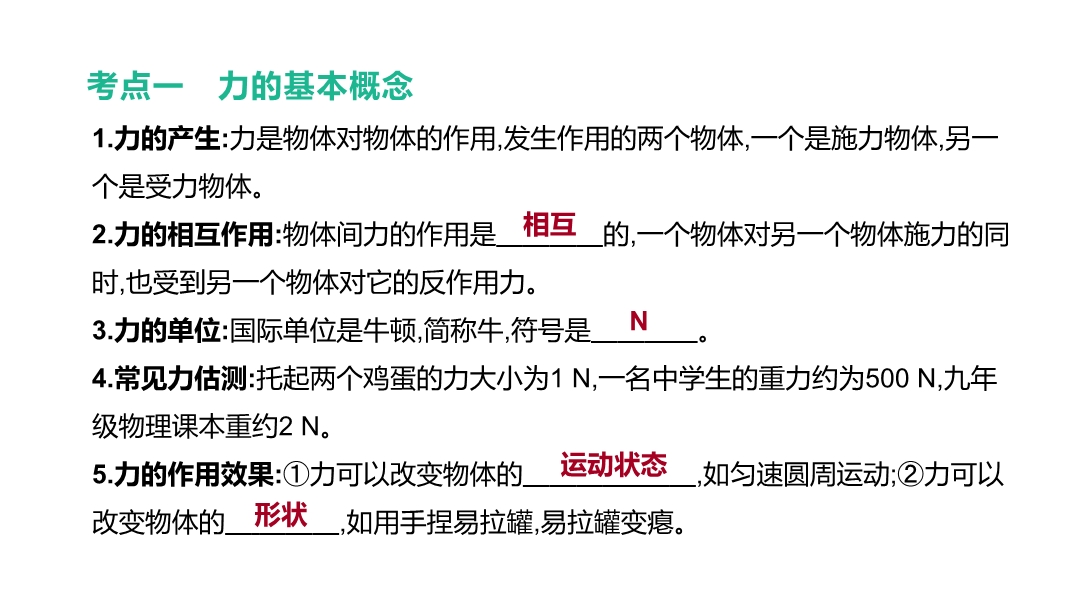 考点一　力的基本概念

1.力的产生:力是物体对物体的作用,发生作用的两个物体,一个是施力物体,另一个是受力物体。

2.力的相互作用:物体间力的作用是　相互　的,一个物体对另一个物体施力的同时,也受到另一个物体对它的反作用力。

3.力的单位:国际单位是牛顿,简称牛,符号是　N　。

4.常见力估测:托起两个鸡蛋的力大小为1 N,一名中学生的重力约为500 N,九年级物理课本重约2 N。

5.力的作用效果:①力可以改变物体的　运动状态　,如匀速圆周运动;②力可以改变物体的　形状　,如用手捏易拉罐,易拉罐变瘪。